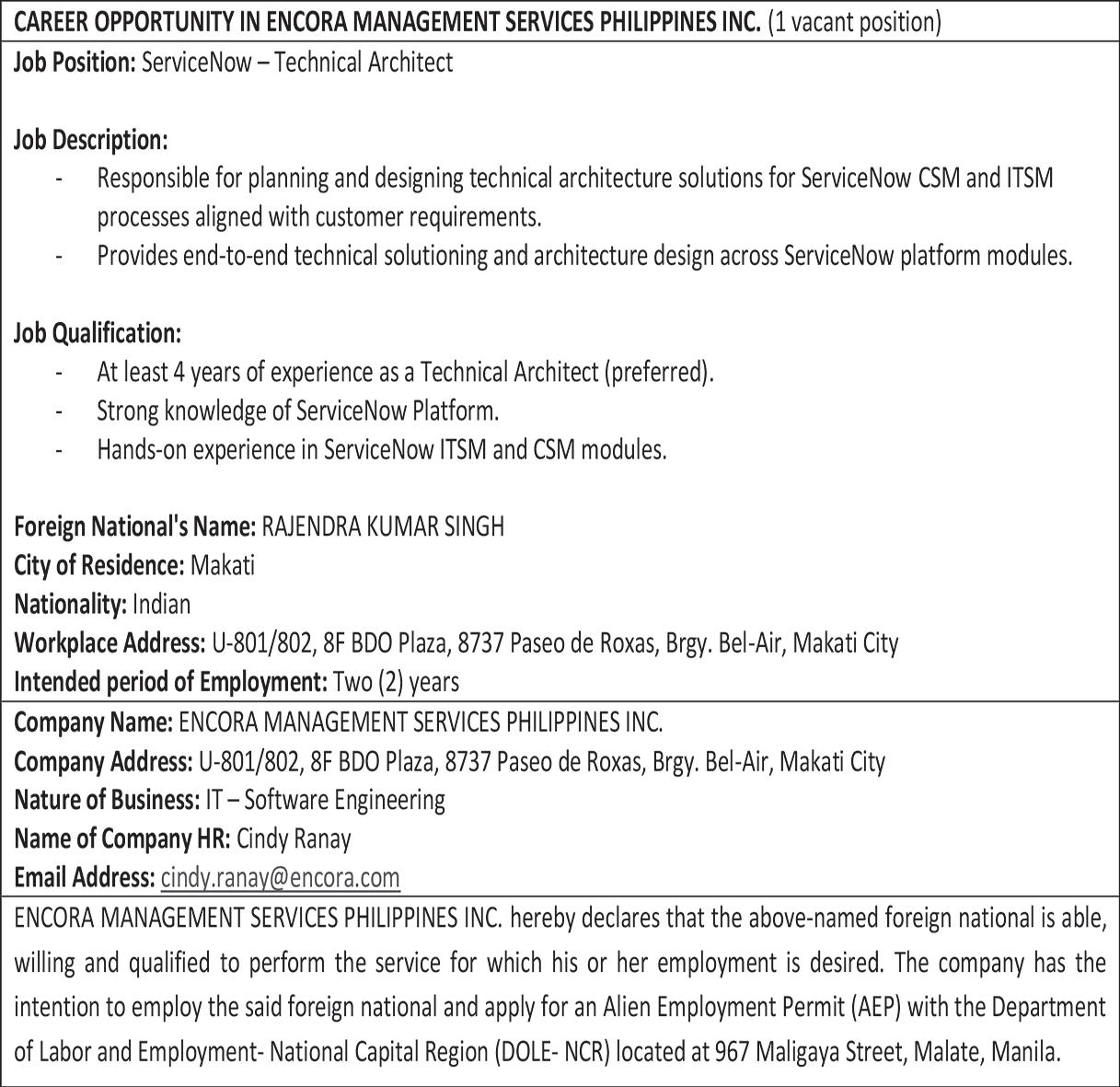 CAREER OPPORTUNITY IN ENCORA MANAGEMENT SERVICES PHILIPPINES INC. (1 vacant position)

Job Position: ServiceNow – Technical Architect

Job Description:
- Responsible for planning and designing technical architecture solutions for ServiceNow CSM and ITSM processes aligned with customer requirements.
- Provides end-to-end technical solutioning and architecture design across ServiceNow platform modules.

Job Qualification:
- At least 4 years of experience as a Technical Architect (preferred).
- Strong knowledge of ServiceNow Platform.
- Hands-on experience in ServiceNow ITSM and CSM modules.

Foreign National's Name: RAJENDRA KUMAR SINGH
City of Residence: Makati
Nationality: Indian
Workplace Address: U-801/802, 8F BDO Plaza, 8737 Paseo de Roxas, Brgy. Bel-Air, Makati City
Intended period of Employment: Two (2) years

Company Name: ENCORA MANAGEMENT SERVICES PHILIPPINES INC.
Company Address: U-801/802, 8F BDO Plaza, 8737 Paseo de Roxas, Brgy. Bel-Air, Makati City
Nature of Business: IT – Software Engineering
Name of Company HR: Cindy Ranay
Email Address: cindy.ranay@encora.com

ENCORA MANAGEMENT SERVICES PHILIPPINES INC. hereby declares that the above-named foreign national is able, willing and qualified to perform the service for which his or her employment is desired. The company has the intention to employ the said foreign national and apply for an Alien Employment Permit (AEP) with the Department of Labor and Employment- National Capital Region (DOLE- NCR) located at 967 Maligaya Street, Malate, Manila.